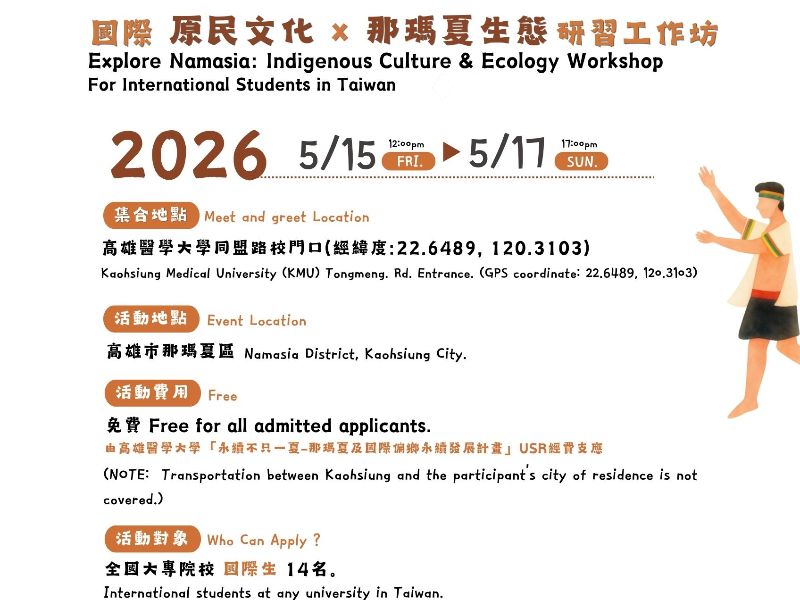 國際 原民文化 × 那瑪夏生態 研習工作坊
Explore Namasia: Indigenous Culture & Ecology Workshop
For International Students in Taiwan

2026 5/15 12:00pm FRI. ▶ 5/17 17:00pm SUN.

集合地點 Meet and greet Location

高雄醫學大學同盟路校門口(經緯度:22.6489, 120.3103)
Kaohsiung Medical University (KMU) Tongmeng. Rd. Entrance. (GPS coordinate: 22.6489, 120.3103)

活動地點 Event Location

高雄市那瑪夏區 Namasia District, Kaohsiung City.

活動費用 Free

免費 Free for all admitted applicants.
由高雄醫學大學「永續不只一夏-那瑪夏及國際偏鄉永續發展計畫」USR經費支應

(NOTE: Transportation between Kaohsiung and the participant's city of residence is not covered.)

活動對象 Who Can Apply ?

全國大專院校 國際生 14名。
International students at any university in Taiwan.